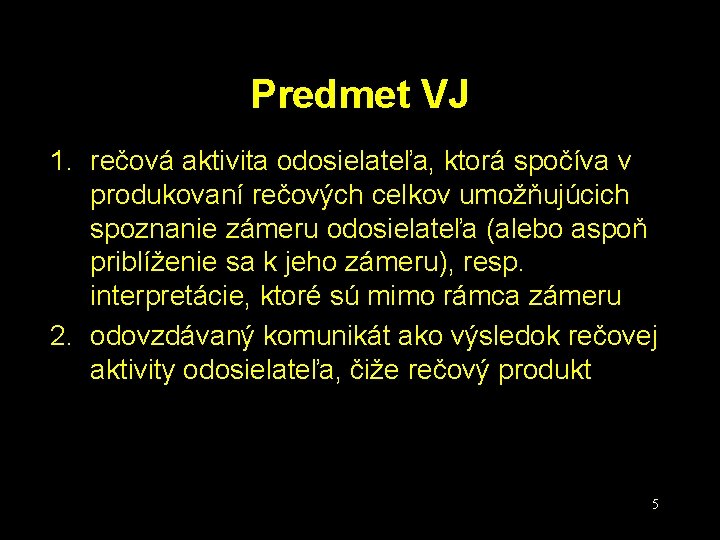 Predmet VJ

1. rečová aktivita odosielateľa, ktorá spočíva v produkovaní rečových celkov umožňujúcich spoznanie zámeru odosielateľa (alebo aspoň priblíženie sa k jeho zámeru), resp. interpretácie, ktoré sú mimo rámca zámeru
2. odovzdávaný komunikát ako výsledok rečovej aktivity odosielateľa, čiže rečový produkt

5